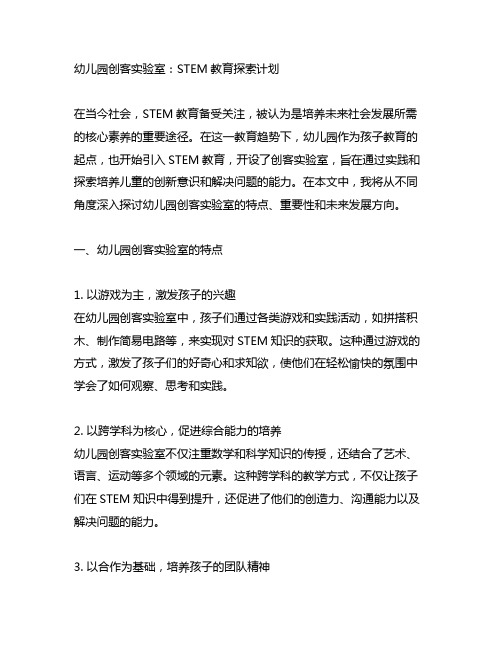 幼儿园创客实验室：STEM 教育探索计划

在当今社会，STEM 教育备受关注，被认为是培养未来社会发展所需的核心素养的重要途径。在这一教育趋势下，幼儿园作为孩子教育的起点，也开始引入 STEM 教育，开设了创客实验室，旨在通过实践和探索培养儿童的创新意识和解决问题的能力。在本文中，我将从不同角度深入探讨幼儿园创客实验室的特点、重要性和未来发展方向。

一、幼儿园创客实验室的特点

1. 以游戏为主，激发孩子的兴趣
在幼儿园创客实验室中，孩子们通过各类游戏和实践活动，如拼搭积木、制作简易电路等，来实现对 STEM 知识的获取。这种通过游戏的方式，激发了孩子们的好奇心和求知欲，使他们在轻松愉快的氛围中学会了如何观察、思考和实践。

2. 以跨学科为核心，促进综合能力的培养
幼儿园创客实验室不仅注重数学和科学知识的传授，还结合了艺术、语言、运动等多个领域的元素。这种跨学科的教学方式，不仅让孩子们在 STEM 知识中得到提升，还促进了他们的创造力、沟通能力以及解决问题的能力。

3. 以合作为基础，培养孩子的团队精神